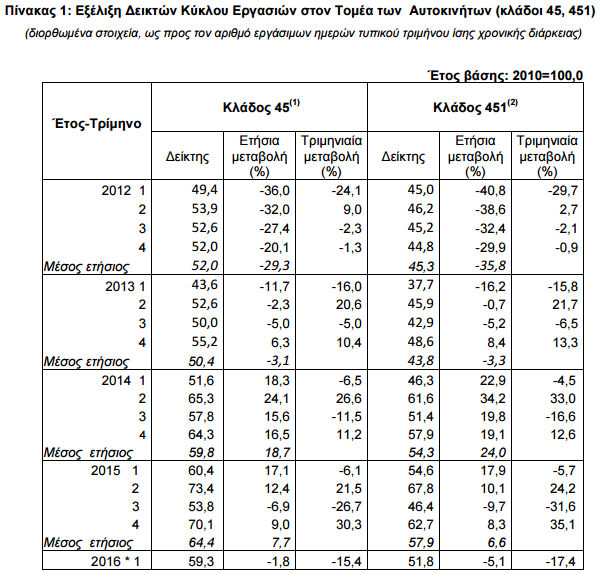 Πίνακας 1: Εξέλιξη Δεικτών Κύκλου Εργασιών στον Τομέα των Αυτοκινήτων (κλάδοι 45, 451)

(διορθωμένα στοιχεία, ως προς τον αριθμό εργάσιμων ημερών τυπικού τριμήνου ίσης χρονικής διάρκειας)

Έτος βάσης: 2010=100,0

| Έτος-Τρίμηνο | Κλάδος 45$^{(1)}$ Δείκτης | Κλάδος 45$^{(1)}$ Ετήσια μεταβολή (%) | Κλάδος 45$^{(1)}$ Τριμηνιαία μεταβολή (%) | Κλάδος 451$^{(2)}$ Δείκτης | Κλάδος 451$^{(2)}$ Ετήσια μεταβολή (%) | Κλάδος 451$^{(2)}$ Τριμηνιαία μεταβολή (%) |
|---|---|---|---|---|---|---|
| 2012 1 | 49,4 | -36,0 | -24,1 | 45,0 | -40,8 | -29,7 |
| 2 | 53,9 | -32,0 | 9,0 | 46,2 | -38,6 | 2,7 |
| 3 | 52,6 | -27,4 | -2,3 | 45,2 | -32,4 | -2,1 |
| 4 | 52,0 | -20,1 | -1,3 | 44,8 | -29,9 | -0,9 |
| Μέσος ετήσιος | 52,0 | -29,3 | | 45,3 | -35,8 | |
| 2013 1 | 43,6 | -11,7 | -16,0 | 37,7 | -16,2 | -15,8 |
| 2 | 52,6 | -2,3 | 20,6 | 45,9 | -0,7 | 21,7 |
| 3 | 50,0 | -5,0 | -5,0 | 42,9 | -5,2 | -6,5 |
| 4 | 55,2 | 6,3 | 10,4 | 48,6 | 8,4 | 13,3 |
| Μέσος ετήσιος | 50,4 | -3,1 | | 43,8 | -3,3 | |
| 2014 1 | 51,6 | 18,3 | -6,5 | 46,3 | 22,9 | -4,5 |
| 2 | 65,3 | 24,1 | 26,6 | 61,6 | 34,2 | 33,0 |
| 3 | 57,8 | 15,6 | -11,5 | 51,4 | 19,8 | -16,6 |
| 4 | 64,3 | 16,5 | 11,2 | 57,9 | 19,1 | 12,6 |
| Μέσος ετήσιος | 59,8 | 18,7 | | 54,3 | 24,0 | |
| 2015 1 | 60,4 | 17,1 | -6,1 | 54,6 | 17,9 | -5,7 |
| 2 | 73,4 | 12,4 | 21,5 | 67,8 | 10,1 | 24,2 |
| 3 | 53,8 | -6,9 | -26,7 | 46,4 | -9,7 | -31,6 |
| 4 | 70,1 | 9,0 | 30,3 | 62,7 | 8,3 | 35,1 |
| Μέσος ετήσιος | 64,4 | 7,7 | | 57,9 | 6,6 | |
| 2016 * 1 | 59,3 | -1,8 | -15,4 | 51,8 | -5,1 | -17,4 |